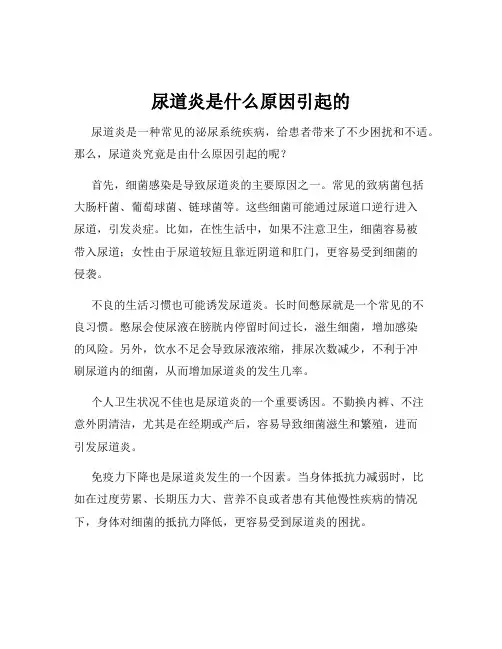 尿道炎是什么原因引起的

尿道炎是一种常见的泌尿系统疾病，给患者带来了不少困扰和不适。那么，尿道炎究竟是由什么原因引起的呢？

首先，细菌感染是导致尿道炎的主要原因之一。常见的致病菌包括大肠杆菌、葡萄球菌、链球菌等。这些细菌可能通过尿道口逆行进入尿道，引发炎症。比如，在性生活中，如果不注意卫生，细菌容易被带入尿道；女性由于尿道较短且靠近阴道和肛门，更容易受到细菌的侵袭。

不良的生活习惯也可能诱发尿道炎。长时间憋尿就是一个常见的不良习惯。憋尿会使尿液在膀胱内停留时间过长，滋生细菌，增加感染的风险。另外，饮水不足会导致尿液浓缩，排尿次数减少，不利于冲刷尿道内的细菌，从而增加尿道炎的发生几率。

个人卫生状况不佳也是尿道炎的一个重要诱因。不勤换内裤、不注意外阴清洁，尤其是在经期或产后，容易导致细菌滋生和繁殖，进而引发尿道炎。

免疫力下降也是尿道炎发生的一个因素。当身体抵抗力减弱时，比如在过度劳累、长期压力大、营养不良或者患有其他慢性疾病的情况下，身体对细菌的抵抗力降低，更容易受到尿道炎的困扰。